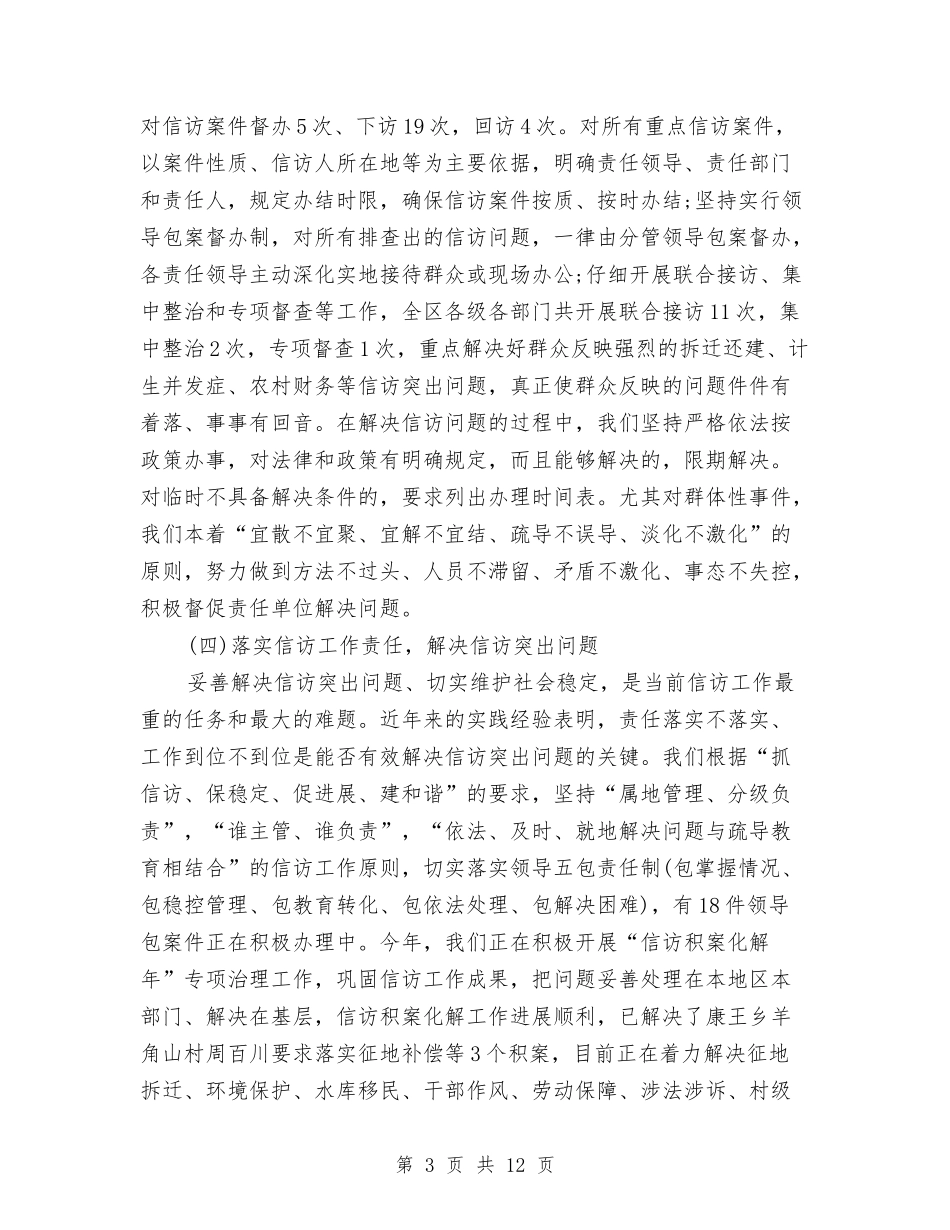 对信访案件督办5次、下访19次，回访4次。对所有重点信访案件，以案件性质、信访人所在地等为主要依据，明确责任领导、责任部门和责任人，规定办结时限，确保信访案件按质、按时办结;坚持实行领导包案督办制，对所有排查出的信访问题，一律由分管领导包案督办，各责任领导主动深化实地接待群众或现场办公;仔细开展联合接访、集中整治和专项督查等工作，全区各级各部门共开展联合接访11次，集中整治2次，专项督查1次，重点解决好群众反映强烈的拆迁还建、计生并发症、农村财务等信访突出问题，真正使群众反映的问题件件有着落、事事有回音。在解决信访问题的过程中，我们坚持严格依法按政策办事，对法律和政策有明确规定，而且能够解决的，限期解决。对临时不具备解决条件的，要求列出办理时间表。尤其对群体性事件，我们本着“宜散不宜聚、宜解不宜结、疏导不误导、淡化不激化”的原则，努力做到方法不过头、人员不滞留、矛盾不激化、事态不失控，积极督促责任单位解决问题。

(四)落实信访工作责任，解决信访突出问题

妥善解决信访突出问题、切实维护社会稳定，是当前信访工作最重的任务和最大的难题。近年来的实践经验表明，责任落实不落实、工作到位不到位是能否有效解决信访突出问题的关键。我们根据“抓信访、保稳定、促进展、建和谐”的要求，坚持“属地管理、分级负责”，“谁主管、谁负责”，“依法、及时、就地解决问题与疏导教育相结合”的信访工作原则，切实落实领导五包责任制(包掌握情况、包稳控管理、包教育转化、包依法处理、包解决困难)，有18件领导包案件正在积极办理中。今年，我们正在积极开展“信访积案化解年”专项治理工作，巩固信访工作成果，把问题妥善处理在本地区本部门、解决在基层，信访积案化解工作进展顺利，已解决了康王乡羊角山村周百川要求落实征地补偿等3个积案，目前正在着力解决征地拆迁、环境保护、水库移民、干部作风、劳动保障、涉法涉诉、村级

第 3 页 共 12 页